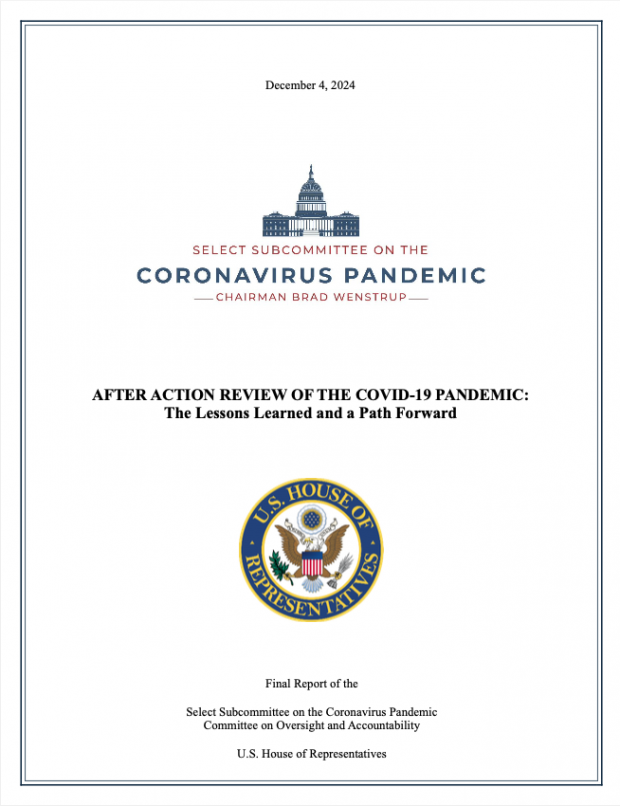 December 4, 2024

SELECT SUBCOMMITTEE ON THE
CORONAVIRUS PANDEMIC
CHAIRMAN BRAD WENSTRUP

AFTER ACTION REVIEW OF THE COVID-19 PANDEMIC:
The Lessons Learned and a Path Forward

U.S. HOUSE OF REPRESENTATIVES

Final Report of the

Select Subcommittee on the Coronavirus Pandemic
Committee on Oversight and Accountability

U.S. House of Representatives